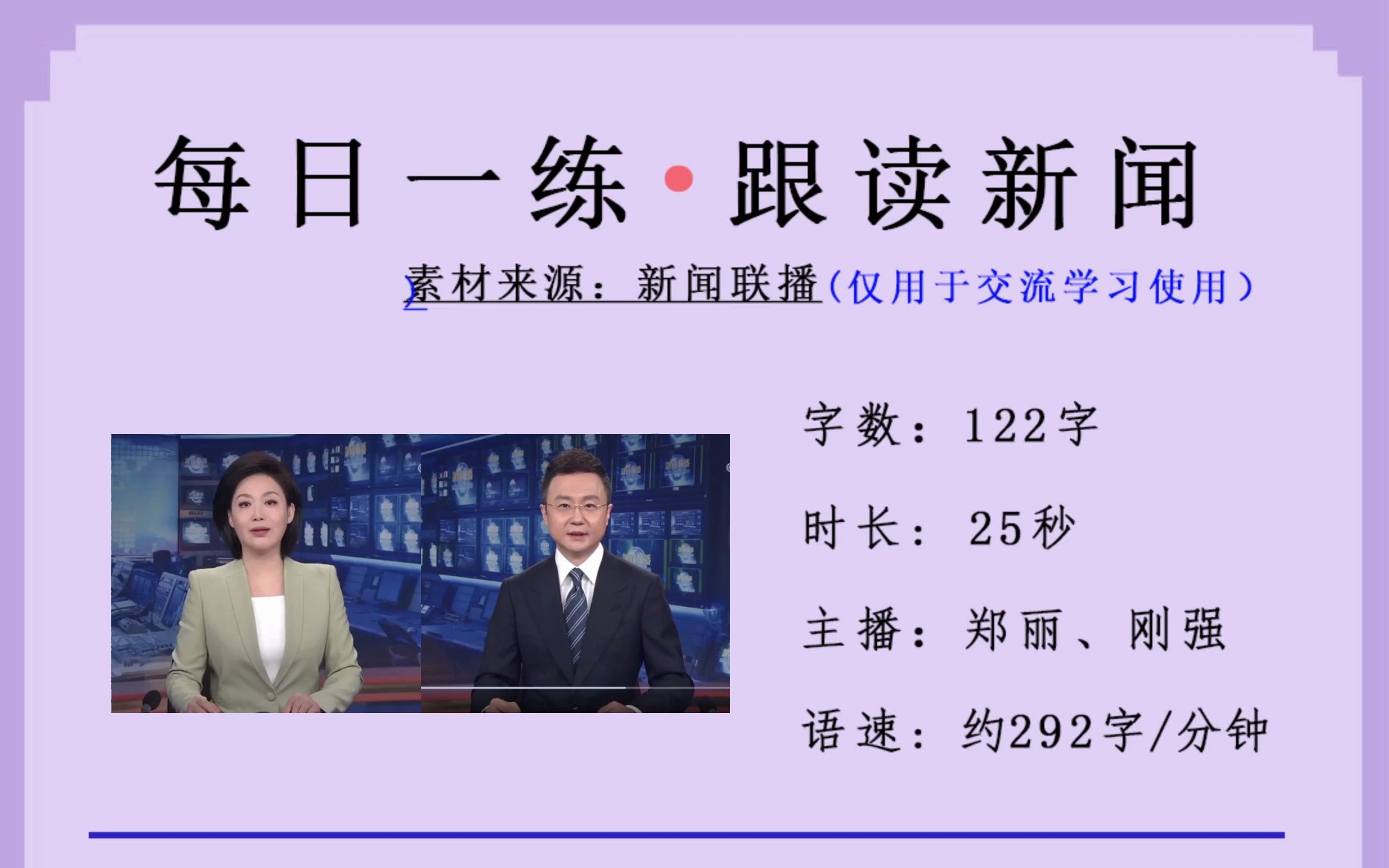 每日一练·跟读新闻

素材来源：新闻联播（仅用于交流学习使用）

字数：122字

时长：25秒

主播：郑丽、刚强

语速：约292字/分钟